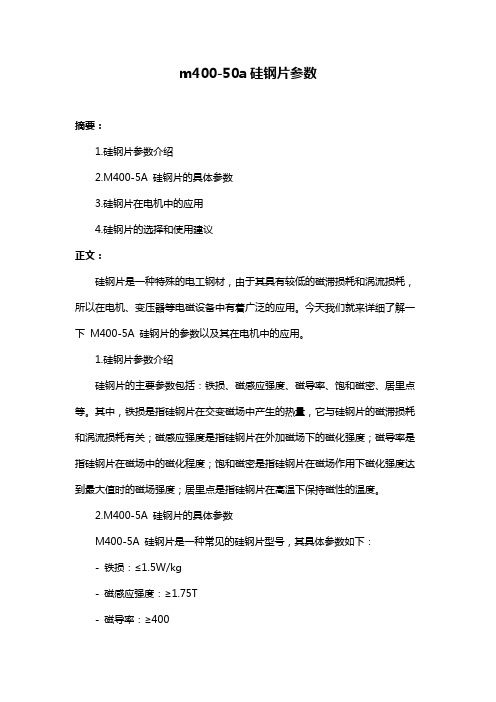 m400-50a 硅钢片参数

摘要：

1.硅钢片参数介绍

2.M400-5A 硅钢片的具体参数

3.硅钢片在电机中的应用

4.硅钢片的选择和使用建议

正文：

硅钢片是一种特殊的电工钢材，由于其具有较低的磁滞损耗和涡流损耗，所以在电机、变压器等电磁设备中有着广泛的应用。今天我们就来详细了解一下 M400-5A 硅钢片的参数以及其在电机中的应用。

1.硅钢片参数介绍

硅钢片的主要参数包括：铁损、磁感应强度、磁导率、饱和磁密、居里点等。其中，铁损是指硅钢片在交变磁场中产生的热量，它与硅钢片的磁滞损耗和涡流损耗有关；磁感应强度是指硅钢片在外加磁场下的磁化强度；磁导率是指硅钢片在磁场中的磁化程度；饱和磁密是指硅钢片在磁场作用下磁化强度达到最大值时的磁场强度；居里点是指硅钢片在高温下保持磁性的温度。

2.M400-5A 硅钢片的具体参数

M400-5A 硅钢片是一种常见的硅钢片型号，其具体参数如下：

- 铁损：≤1.5W/kg

- 磁感应强度：≥1.75T

- 磁导率：≥400